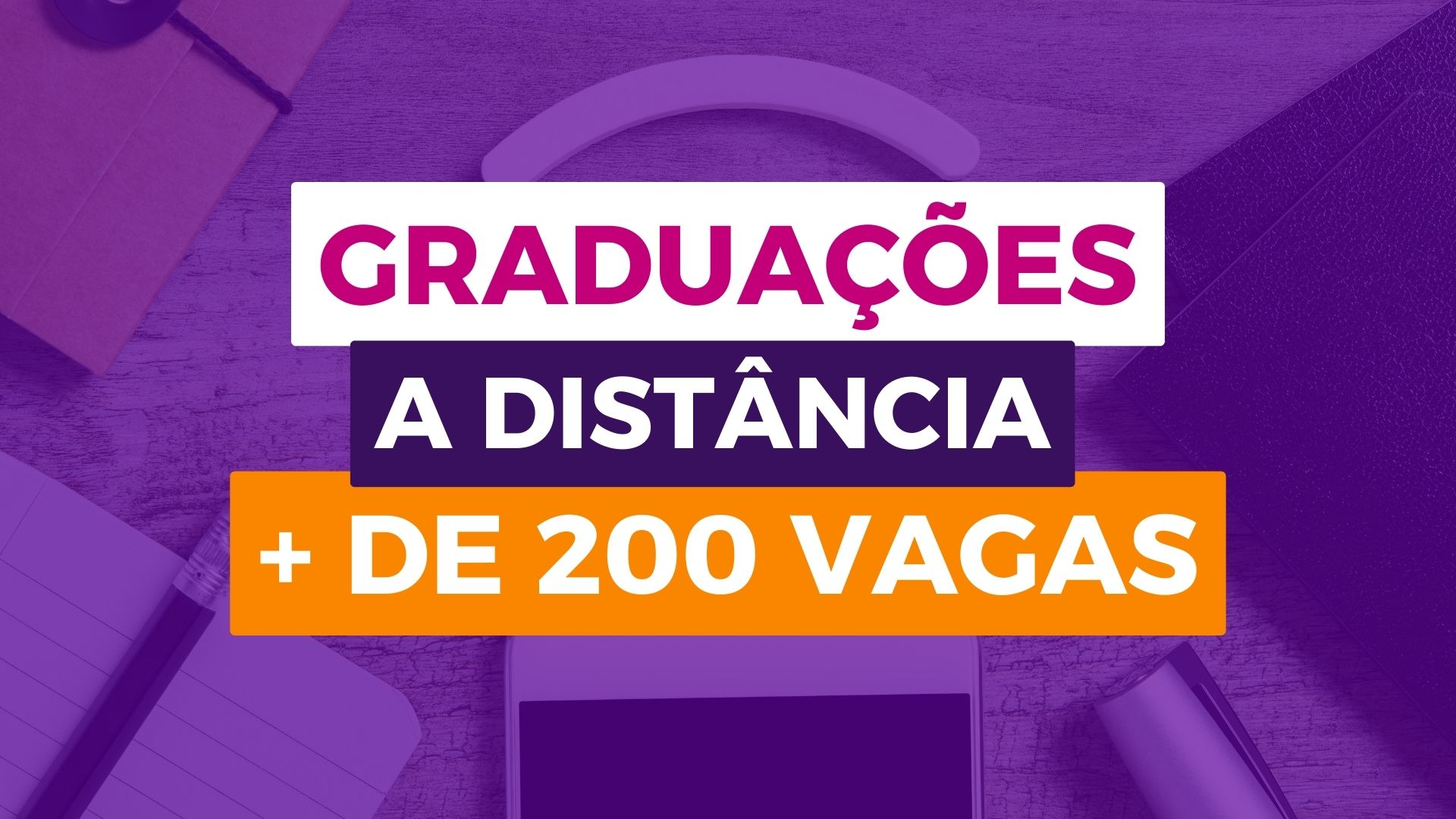 GRADUAÇÕES

A DISTÂNCIA

+ DE 200 VAGAS